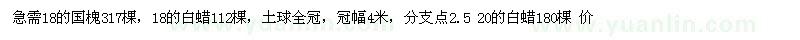 急需18的国槐317棵，18的白蜡112棵，土球全冠，冠幅4米，分支点2.5 20的白蜡180棵 价

www.yuanlin.com